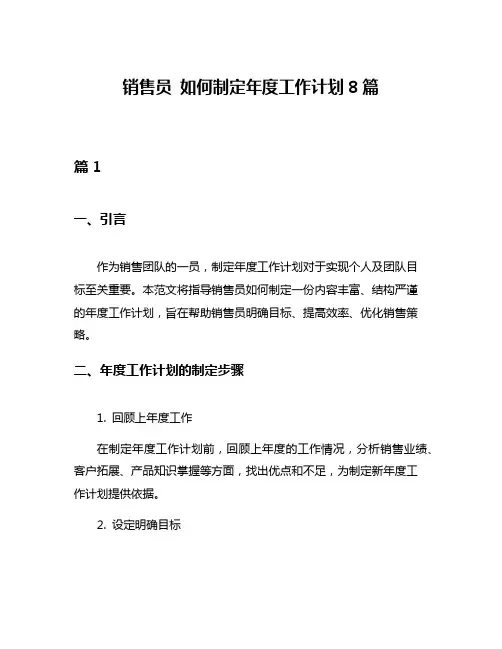 销售员 如何制定年度工作计划 8 篇

篇 1

一、引言

作为销售团队的一员，制定年度工作计划对于实现个人及团队目标至关重要。本范文将指导销售员如何制定一份内容丰富、结构严谨的年度工作计划，旨在帮助销售员明确目标、提高效率、优化销售策略。

二、年度工作计划的制定步骤

1. 回顾上年度工作

在制定年度工作计划前，回顾上年度的工作情况，分析销售业绩、客户拓展、产品知识掌握等方面，找出优点和不足，为制定新年度工作计划提供依据。

2. 设定明确目标